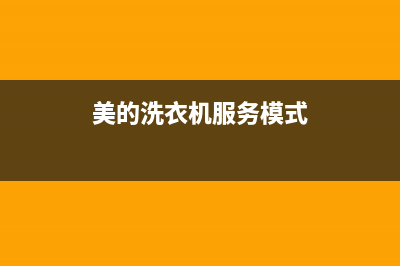 美的洗衣机服务模式